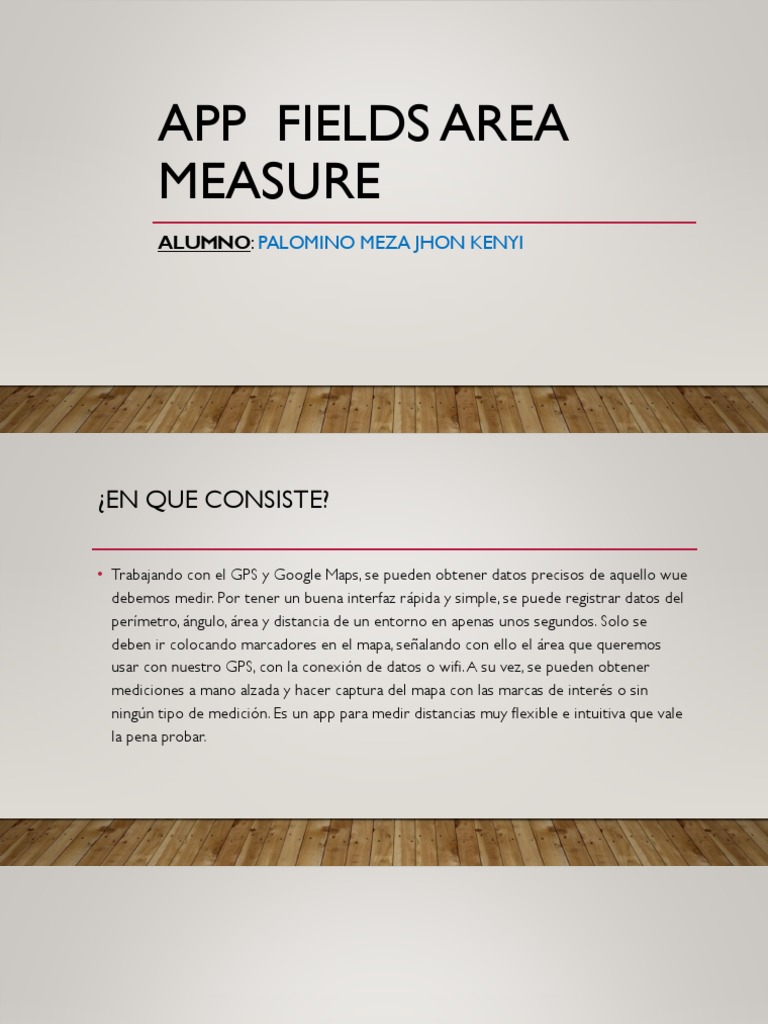 APP FIELDS AREA MEASURE

ALUMNO: PALOMINO MEZA JHON KENYI

¿EN QUE CONSISTE?

• Trabajando con el GPS y Google Maps, se pueden obtener datos precisos de aquello wue debemos medir. Por tener un buena interfaz rápida y simple, se puede registrar datos del perímetro, ángulo, área y distancia de un entorno en apenas unos segundos. Solo se deben ir colocando marcadores en el mapa, señalando con ello el área que queremos usar con nuestro GPS, con la conexión de datos o wifi. A su vez, se pueden obtener mediciones a mano alzada y hacer captura del mapa con las marcas de interés o sin ningún tipo de medición. Es un app para medir distancias muy flexible e intuitiva que vale la pena probar.